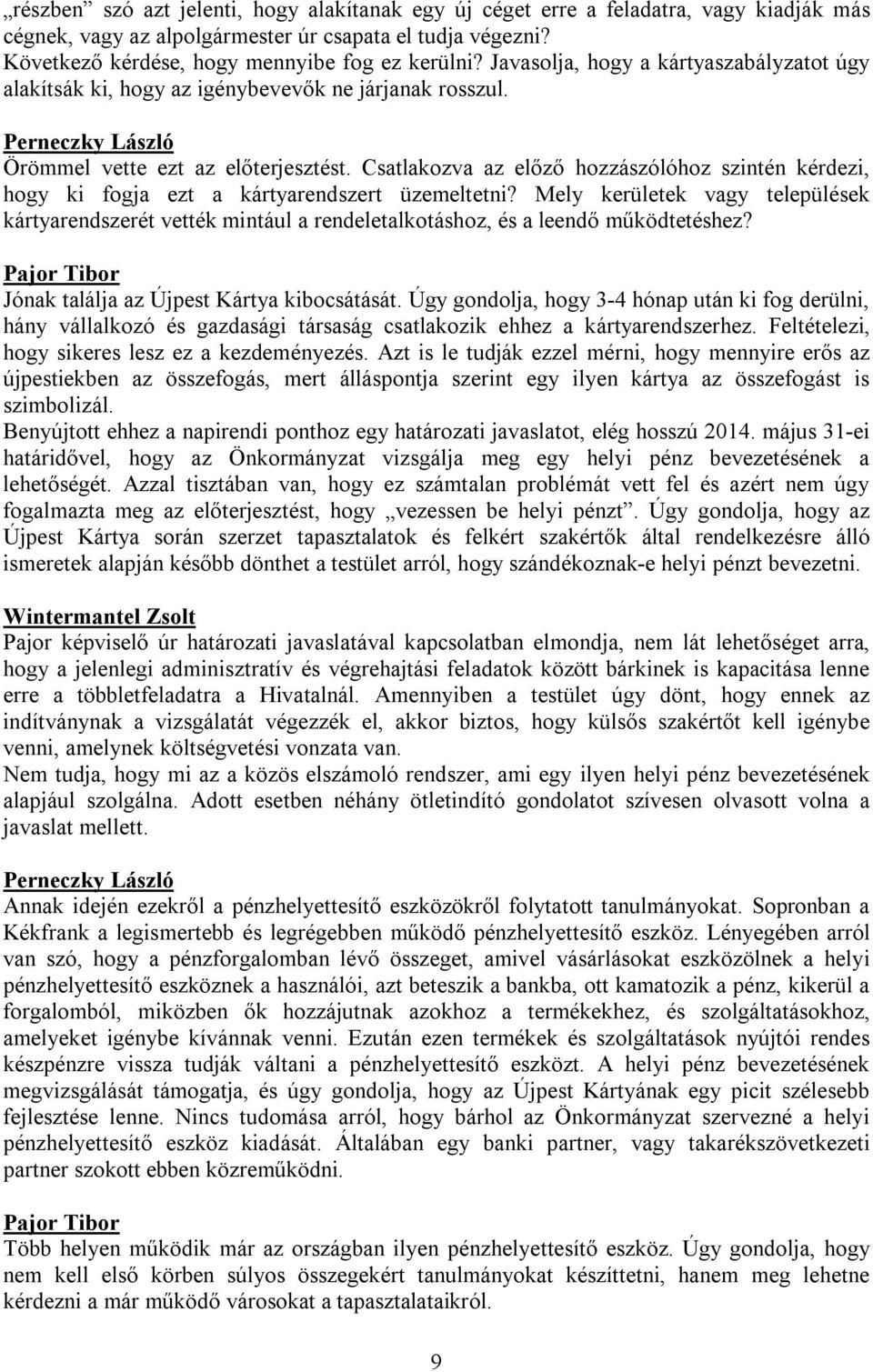 „részben” szó azt jelenti, hogy alakítanak egy új céget erre a feladatra, vagy kiadják más cégnek, vagy az alpolgármester úr csapata el tudja végezni? Következő kérdése, hogy mennyibe fog ez kerülni? Javasolja, hogy a kártyaszabályzatot úgy alakítsák ki, hogy az igénybevevők ne járjanak rosszul.

Perneczky László
Örömmel vette ezt az előterjesztést. Csatlakozva az előző hozzászólóhoz szintén kérdezi, hogy ki fogja ezt a kártyarendszert üzemeltetni? Mely kerületek vagy települések kártyarendszerét vették mintául a rendeletalkotáshoz, és a leendő működtetéshez?

Pajor Tibor
Jónak találja az Újpest Kártya kibocsátását. Úgy gondolja, hogy 3-4 hónap után ki fog derülni, hány vállalkozó és gazdasági társaság csatlakozik ehhez a kártyarendszerhez. Feltételezi, hogy sikeres lesz ez a kezdeményezés. Azt is le tudják ezzel mérni, hogy mennyire erős az újpestiekben az összefogás, mert álláspontja szerint egy ilyen kártya az összefogást is szimbolizál.
Benyújtott ehhez a napirendi ponthoz egy határozati javaslatot, elég hosszú 2014. május 31-ei határidővel, hogy az Önkormányzat vizsgálja meg egy helyi pénz bevezetésének a lehetőségét. Azzal tisztában van, hogy ez számtalan problémát vett fel és azért nem úgy fogalmazta meg az előterjesztést, hogy „vezessen be helyi pénzt”. Úgy gondolja, hogy az Újpest Kártya során szerzet tapasztalatok és felkért szakértők által rendelkezésre álló ismeretek alapján később dönthet a testület arról, hogy szándékoznak-e helyi pénzt bevezetni.

Wintermantel Zsolt
Pajor képviselő úr határozati javaslatával kapcsolatban elmondja, nem lát lehetőséget arra, hogy a jelenlegi adminisztratív és végrehajtási feladatok között bárkinek is kapacitása lenne erre a többletfeladatra a Hivatalnál. Amennyiben a testület úgy dönt, hogy ennek az indítványnak a vizsgálatát végezzék el, akkor biztos, hogy külsős szakértőt kell igénybe venni, amelynek költségvetési vonzata van.
Nem tudja, hogy mi az a közös elszámoló rendszer, ami egy ilyen helyi pénz bevezetésének alapjául szolgálna. Adott esetben néhány ötletindító gondolatot szívesen olvasott volna a javaslat mellett.

Perneczky László
Annak idején ezekről a pénzhelyettesítő eszközökről folytatott tanulmányokat. Sopronban a Kékfrank a legismertebb és legrégebben működő pénzhelyettesítő eszköz. Lényegében arról van szó, hogy a pénzforgalomban lévő összeget, amivel vásárlásokat eszközölnek a helyi pénzhelyettesítő eszköznek a használói, azt beteszik a bankba, ott kamatozik a pénz, kikerül a forgalomból, miközben ők hozzájutnak azokhoz a termékekhez, és szolgáltatásokhoz, amelyeket igénybe kívánnak venni. Ezután ezen termékek és szolgáltatások nyújtói rendes készpénzre vissza tudják váltani a pénzhelyettesítő eszközt. A helyi pénz bevezetésének megvizsgálását támogatja, és úgy gondolja, hogy az Újpest Kártyának egy picit szélesebb fejlesztése lenne. Nincs tudomása arról, hogy bárhol az Önkormányzat szervezné a helyi pénzhelyettesítő eszköz kiadását. Általában egy banki partner, vagy takarékszövetkezeti partner szokott ebben közreműködni.

Pajor Tibor
Több helyen működik már az országban ilyen pénzhelyettesítő eszköz. Úgy gondolja, hogy nem kell első körben súlyos összegekért tanulmányokat készíttetni, hanem meg lehetne kérdezni a már működő városokat a tapasztalataikról.

9